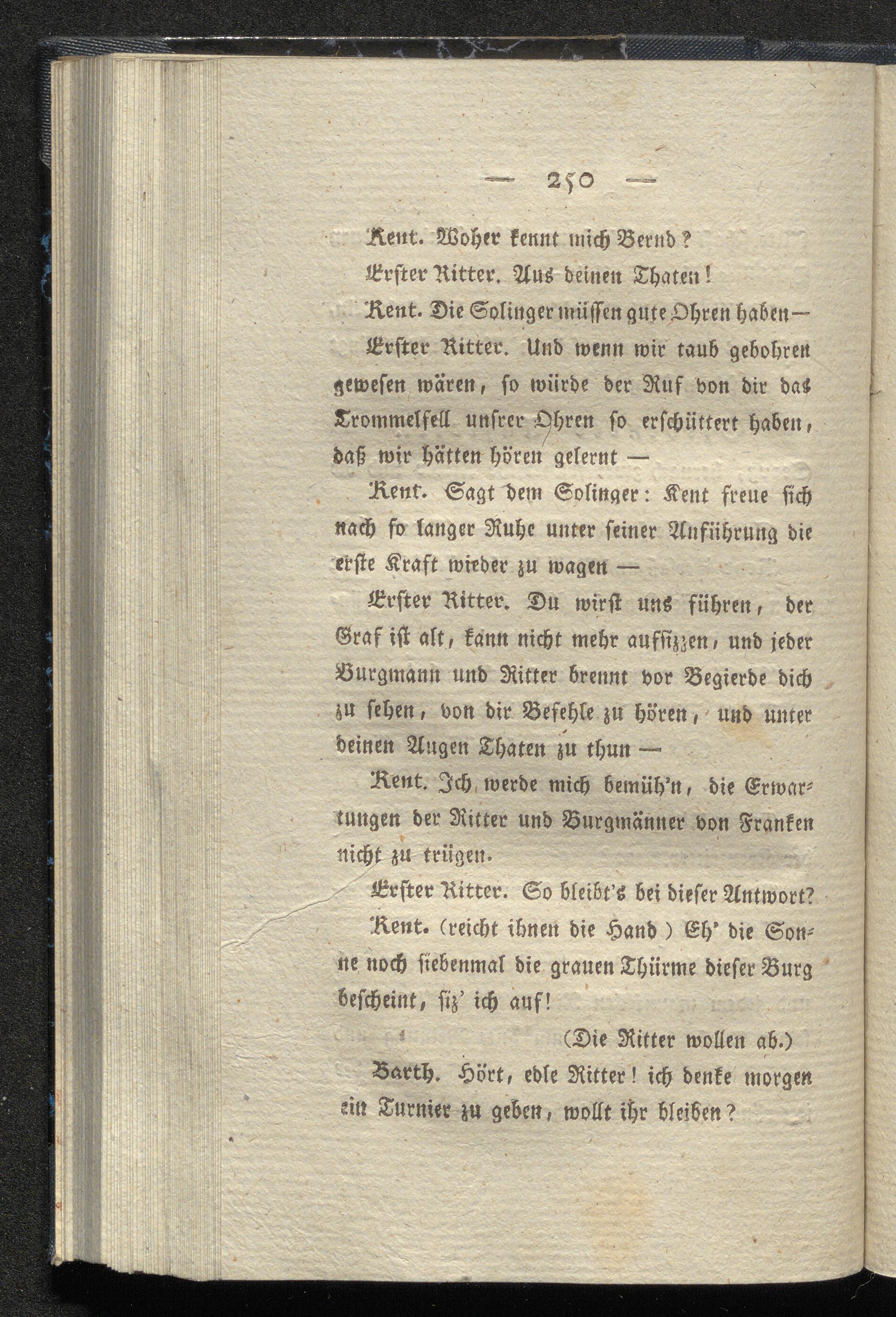 — 250 —

Kent. Woher kennt mich Bernd?

Erster Ritter. Aus deinen Thaten!

Kent. Die Solinger müssen gute Ohren haben—

Erster Ritter. Und wenn wir taub gebohren gewesen wären, so würde der Ruf von dir das Trommelfell unsrer Ohren so erschüttert haben, daß wir hätten hören gelernt —

Kent. Sagt dem Solinger: Kent freue sich nach so langer Ruhe unter seiner Anführung die erste Kraft wieder zu wagen —

Erster Ritter. Du wirst uns führen, der Graf ist alt, kann nicht mehr aufsizzen, und jeder Burgmann und Ritter brennt vor Begierde dich zu sehen, von dir Befehle zu hören, und unter deinen Augen Thaten zu thun —

Kent. Ich werde mich bemüh'n, die Erwartungen der Ritter und Burgmänner von Franken nicht zu trügen.

Erster Ritter. So bleibt's bei dieser Antwort?

Kent. (reicht ihnen die Hand) Eh' die Sonne noch siebenmal die grauen Thürme dieser Burg bescheint, siz' ich auf!

(Die Ritter wollen ab.)

Barth. Hört, edle Ritter! ich denke morgen ein Turnier zu geben, wollt ihr bleiben?